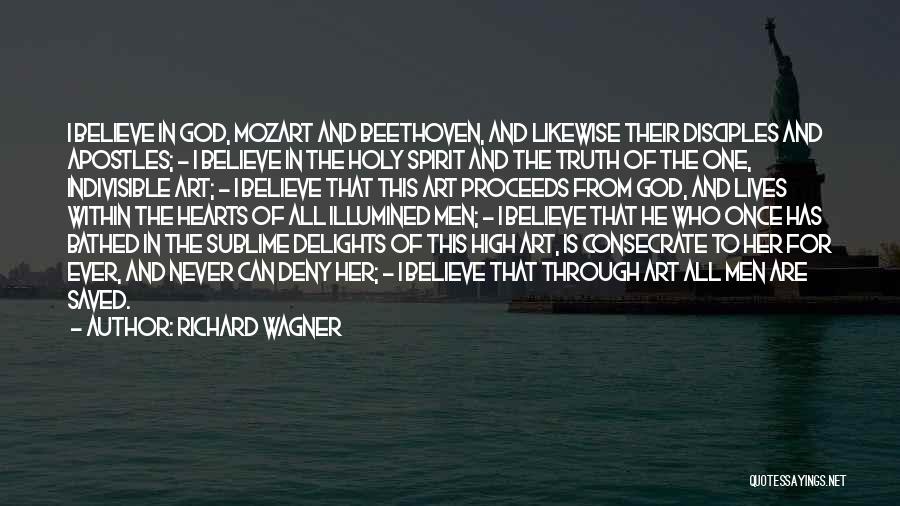 I BELIEVE IN GOD, MOZART AND BEETHOVEN, AND LIKEWISE THEIR DISCIPLES AND APOSTLES; - I BELIEVE IN THE HOLY SPIRIT AND THE TRUTH OF THE ONE, INDIVISIBLE ART; - I BELIEVE THAT THIS ART PROCEEDS FROM GOD, AND LIVES WITHIN THE HEARTS OF ALL ILLUMINED MEN; - I BELIEVE THAT HE WHO ONCE HAS BATHED IN THE SUBLIME DELIGHTS OF THIS HIGH ART, IS CONSECRATE TO HER FOR EVER, AND NEVER CAN DENY HER; - I BELIEVE THAT THROUGH ART ALL MEN ARE SAVED.

- AUTHOR: RICHARD WAGNER

QUOTESSAYINGS.NET